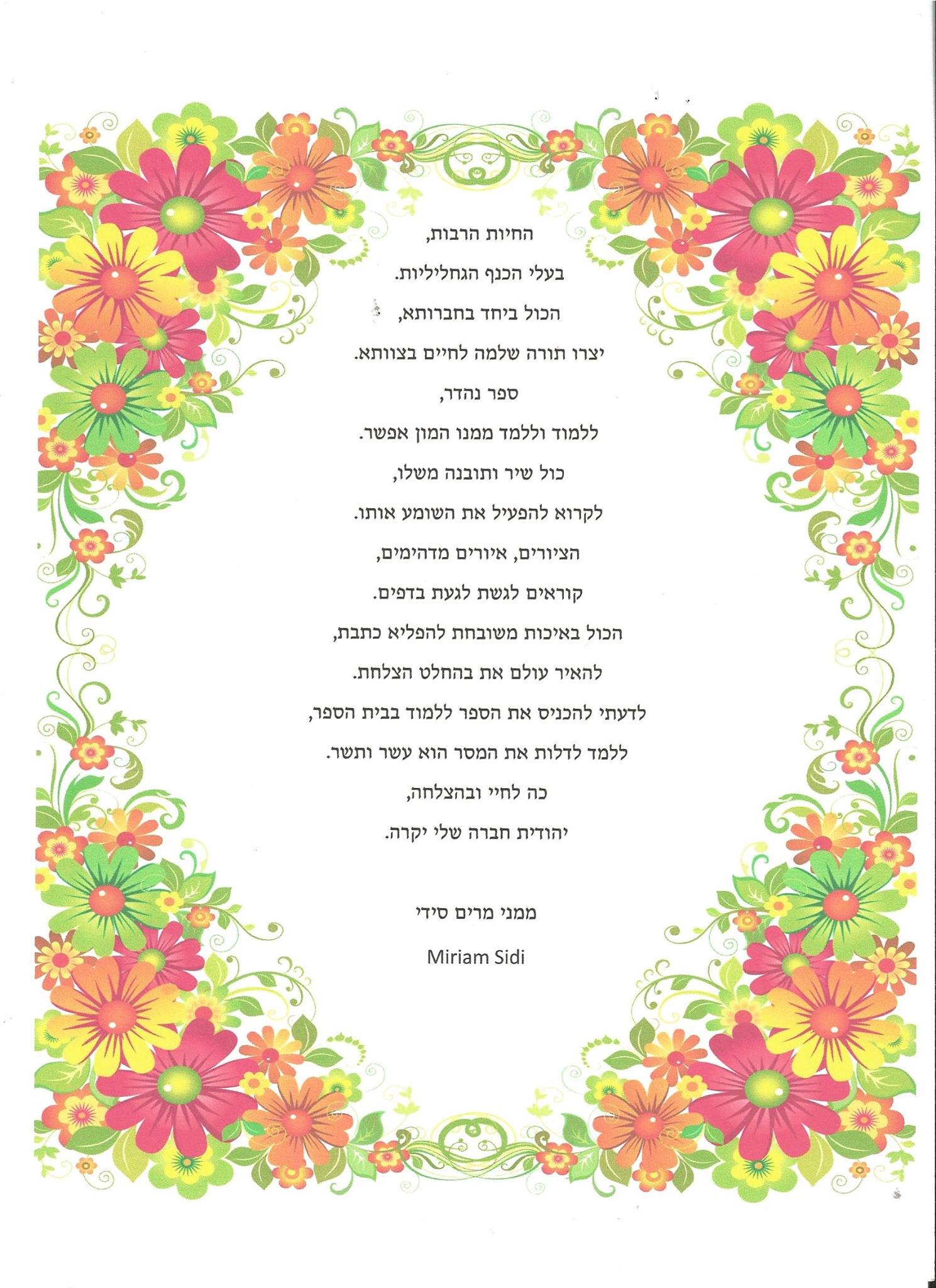 החיות הרבות,
בעלי הכנף הגחליליות.
הכול ביחד בחברותא,
יצרו תורה שלמה לחיים בצוותא.
ספר נהדר,
ללמוד וללמד ממנו המון אפשר.
כול שיר ותובנה משלו,
לקרוא להפעיל את השומע אותו.
הציורים, איורים מדהימים,
קוראים לגשת לגעת בדפים.
הכול באיכות משובחת להפליא כתבת,
להאיר עולם את בהחלט הצלחת.
לדעתי להכניס את הספר ללמוד בבית הספר,
ללמד לדלות את המסר הוא עשר ותשר.
כה לחיי ובהצלחה,
יהודית חברה שלי יקרה.

ממני מרים סידי

Miriam Sidi